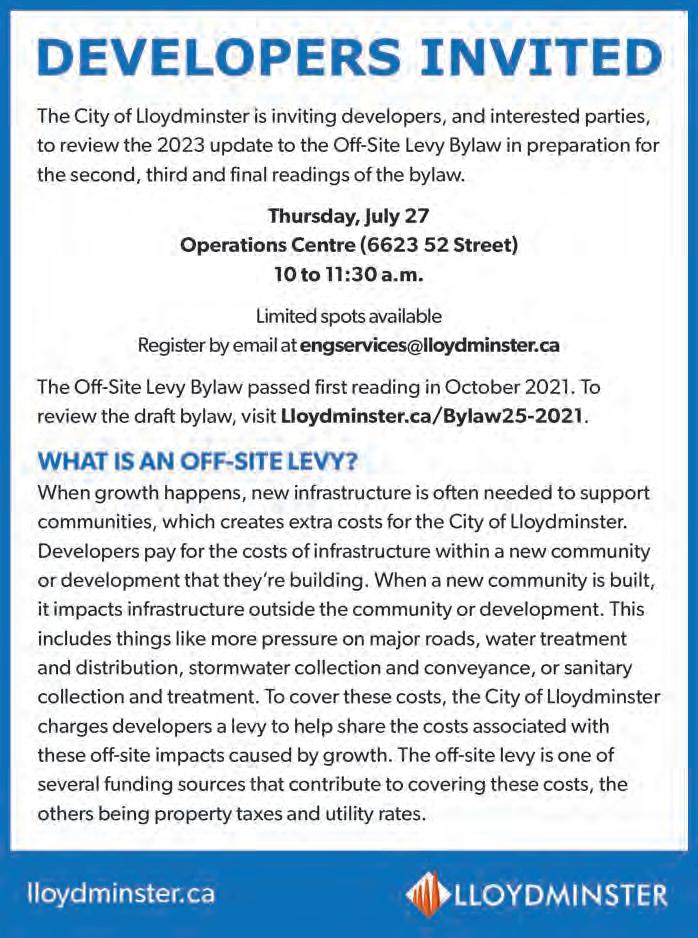 DEVELOPERS INVITED

The City of Lloydminster is inviting developers, and interested parties, to review the 2023 update to the Off-Site Levy Bylaw in preparation for the second, third and final readings of the bylaw.

Thursday, July 27
Operations Centre (6623 52 Street)
10 to 11:30 a.m.

Limited spots available
Register by email at engservices@lloydminster.ca

The Off-Site Levy Bylaw passed first reading in October 2021. To review the draft bylaw, visit Lloydminster.ca/Bylaw25-2021.

WHAT IS AN OFF-SITE LEVY?
When growth happens, new infrastructure is often needed to support communities, which creates extra costs for the City of Lloydminster. Developers pay for the costs of infrastructure within a new community or development that they're building. When a new community is built, it impacts infrastructure outside the community or development. This includes things like more pressure on major roads, water treatment and distribution, stormwater collection and conveyance, or sanitary collection and treatment. To cover these costs, the City of Lloydminster charges developers a levy to help share the costs associated with these off-site impacts caused by growth. The off-site levy is one of several funding sources that contribute to covering these costs, the others being property taxes and utility rates.

lloydminster.ca

LLOYDMINSTER